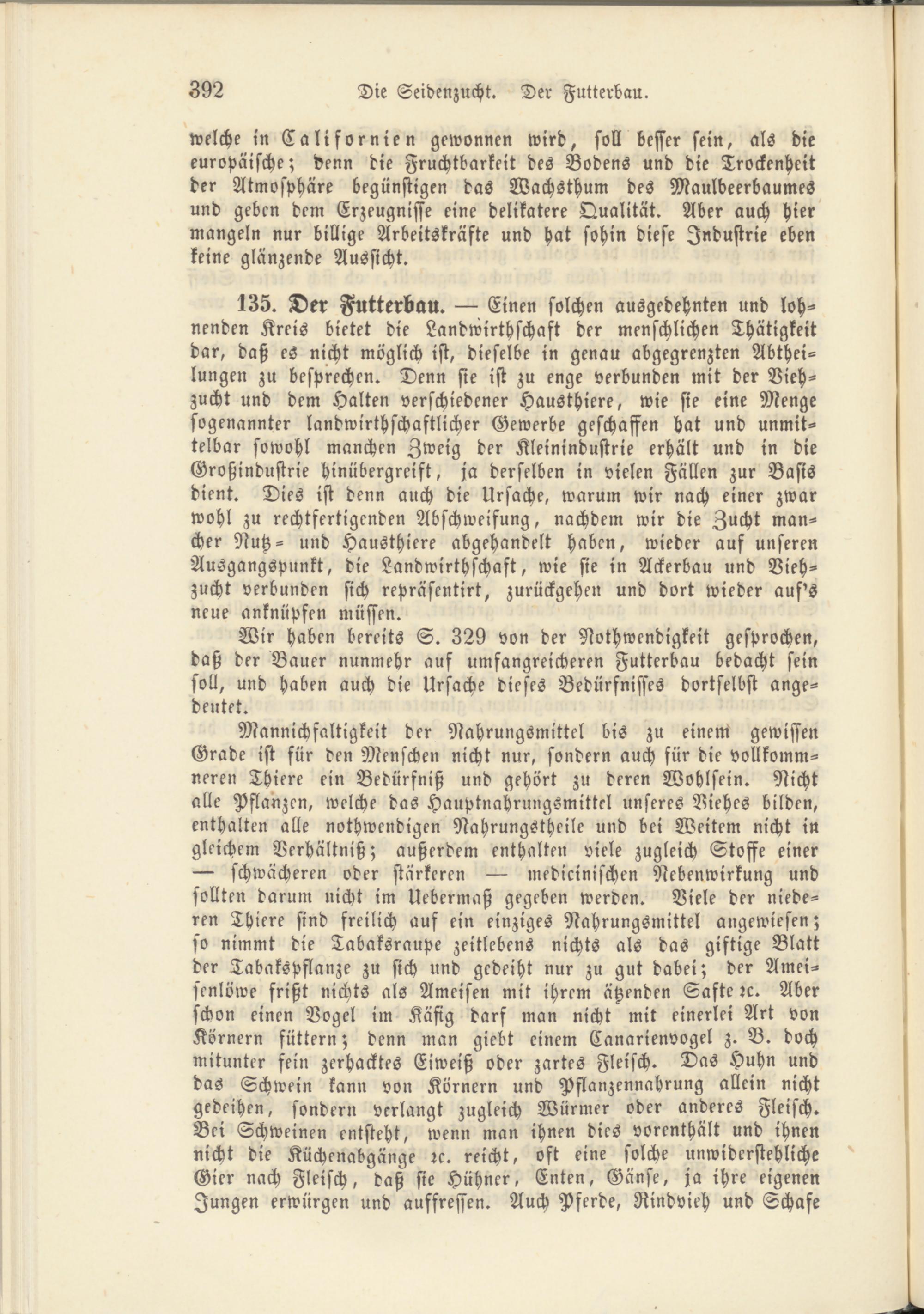 392 Die Seidenzucht. Der Futterbau.

welche in Californien gewonnen wird, soll besser sein, als die europäische; denn die Fruchtbarkeit des Bodens und die Trockenheit der Atmosphäre begünstigen das Wachsthum des Maulbeerbaumes und geben dem Erzeugnisse eine delikatere Qualität. Aber auch hier mangeln nur billige Arbeitskräfte und hat sohin diese Industrie eben keine glänzende Aussicht.

135. Der Futterbau. — Einen solchen ausgedehnten und lohnenden Kreis bietet die Landwirthschaft der menschlichen Thätigkeit dar, daß es nicht möglich ist, dieselbe in genau abgegrenzten Abtheilungen zu besprechen. Denn sie ist zu enge verbunden mit der Viehzucht und dem Halten verschiedener Hausthiere, wie sie eine Menge sogenannter landwirthschaftlicher Gewerbe geschaffen hat und unmittelbar sowohl manchen Zweig der Kleinindustrie erhält und in die Großindustrie hinübergreift, ja derselben in vielen Fällen zur Basis dient. Dies ist denn auch die Ursache, warum wir nach einer zwar wohl zu rechtfertigenden Abschweifung, nachdem wir die Zucht mancher Nutz- und Hausthiere abgehandelt haben, wieder auf unseren Ausgangspunkt, die Landwirthschaft, wie sie in Ackerbau und Viehzucht verbunden sich repräsentirt, zurückgehen und dort wieder auf's neue anknüpfen müssen.

Wir haben bereits S. 329 von der Nothwendigkeit gesprochen, daß der Bauer nunmehr auf umfangreicheren Futterbau bedacht sein soll, und haben auch die Ursache dieses Bedürfnisses dortselbst angedeutet.

Mannichfaltigkeit der Nahrungsmittel bis zu einem gewissen Grade ist für den Menschen nicht nur, sondern auch für die vollkommneren Thiere ein Bedürfniß und gehört zu deren Wohlsein. Nicht alle Pflanzen, welche das Hauptnahrungsmittel unseres Viehes bilden, enthalten alle nothwendigen Nahrungstheile und bei Weitem nicht in gleichem Verhältniß; außerdem enthalten viele zugleich Stoffe einer — schwächeren oder stärkeren — medicinischen Nebenwirkung und sollten darum nicht im Uebermaß gegeben werden. Viele der niederen Thiere sind freilich auf ein einziges Nahrungsmittel angewiesen; so nimmt die Tabaksraupe zeitlebens nichts als das giftige Blatt der Tabakspflanze zu sich und gedeiht nur zu gut dabei; der Ameisenlöwe frißt nichts als Ameisen mit ihrem ätzenden Safte ꝛc. Aber schon einen Vogel im Käfig darf man nicht mit einerlei Art von Körnern füttern; denn man giebt einem Canarienvogel z. B. doch mitunter fein zerhacktes Eiweiß oder zartes Fleisch. Das Huhn und das Schwein kann von Körnern und Pflanzennahrung allein nicht gedeihen, sondern verlangt zugleich Würmer oder anderes Fleisch. Bei Schweinen entsteht, wenn man ihnen dies vorenthält und ihnen nicht die Küchenabgänge ꝛc. reicht, oft eine solche unwiderstehliche Gier nach Fleisch, daß sie Hühner, Enten, Gänse, ja ihre eigenen Jungen erwürgen und auffressen. Auch Pferde, Rindvieh und Schafe